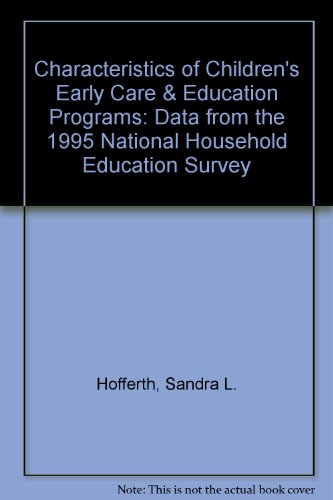 Characteristics of Children's Early Care & Education Programs: Data from the 1995 National Household Education Survey

Hofferth, Sandra L.

Note: This is not the actual book cover